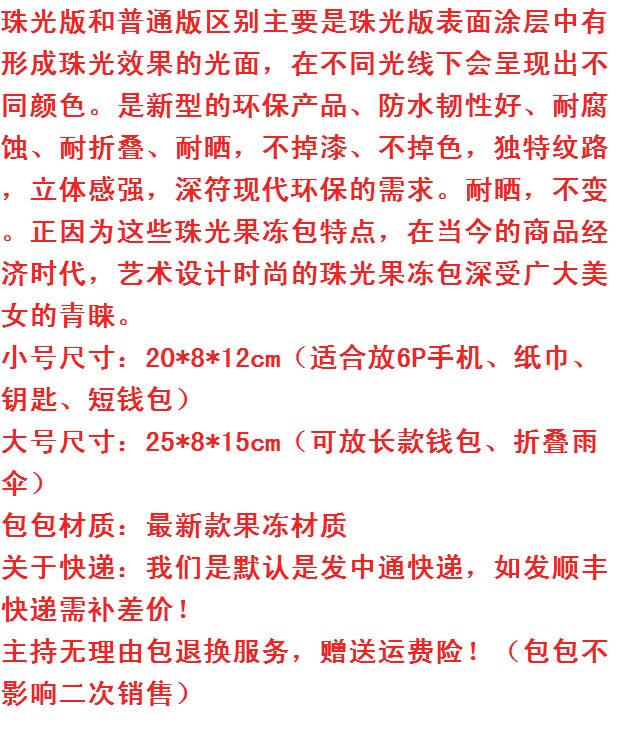 珠光版和普通版区别主要是珠光版表面涂层中有形成珠光效果的光面，在不同光线下会呈现出不同颜色。是新型的环保产品、防水韧性好、耐腐蚀、耐折叠、耐晒，不掉漆、不掉色，独特纹路，立体感强，深符现代环保的需求。耐晒，不变。正因为这些珠光果冻包特点，在当今的商品经济时代，艺术设计时尚的珠光果冻包深受广大美女的青睐。

小号尺寸：20*8*12cm（适合放6P手机、纸巾、钥匙、短钱包）

大号尺寸：25*8*15cm（可放长款钱包、折叠雨伞）

包包材质：最新款果冻材质

关于快递：我们是默认是发中通快递，如发顺丰快递需补差价！

主持无理由包退换服务，赠送运费险！（包包不影响二次销售）